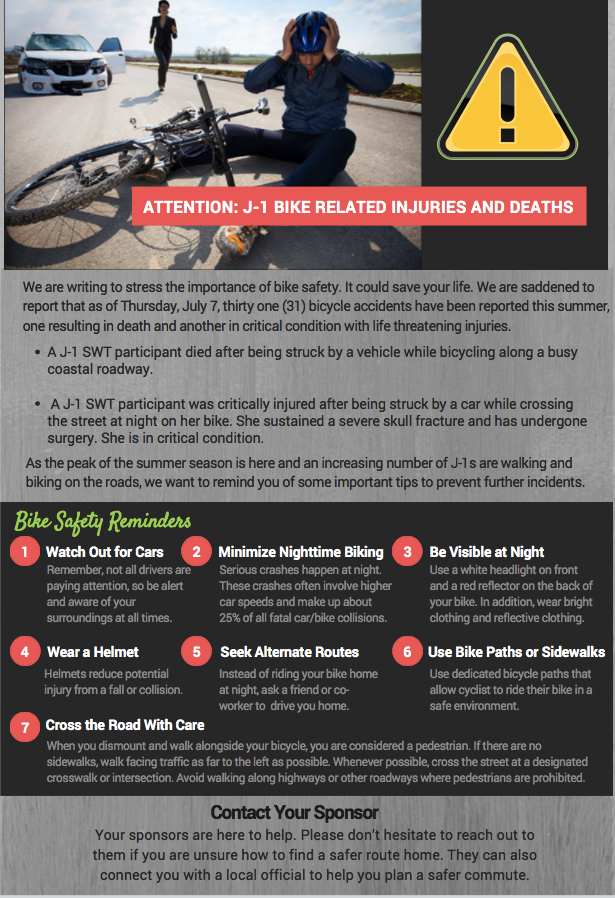 ATTENTION: J-1 BIKE RELATED INJURIES AND DEATHS

We are writing to stress the importance of bike safety. It could save your life. We are saddened to report that as of Thursday, July 7, thirty one (31) bicycle accidents have been reported this summer, one resulting in death and another in critical condition with life threatening injuries.

• A J-1 SWT participant died after being struck by a vehicle while bicycling along a busy coastal roadway.

• A J-1 SWT participant was critically injured after being struck by a car while crossing the street at night on her bike. She sustained a severe skull fracture and has undergone surgery. She is in critical condition.

As the peak of the summer season is here and an increasing number of J-1s are walking and biking on the roads, we want to remind you of some important tips to prevent further incidents.

Bike Safety Reminders

1 Watch Out for Cars
Remember, not all drivers are paying attention, so be alert and aware of your surroundings at all times.

2 Minimize Nighttime Biking
Serious crashes happen at night. These crashes often involve higher car speeds and make up about 25% of all fatal car/bike collisions.

3 Be Visible at Night
Use a white headlight on front and a red reflector on the back of your bike. In addition, wear bright clothing and reflective clothing.

4 Wear a Helmet
Helmets reduce potential injury from a fall or collision.

5 Seek Alternate Routes
Instead of riding your bike home at night, ask a friend or co-worker to drive you home.

6 Use Bike Paths or Sidewalks
Use dedicated bicycle paths that allow cyclist to ride their bike in a safe environment.

7 Cross the Road With Care
When you dismount and walk alongside your bicycle, you are considered a pedestrian. If there are no sidewalks, walk facing traffic as far to the left as possible. Whenever possible, cross the street at a designated crosswalk or intersection. Avoid walking along highways or other roadways where pedestrians are prohibited.

Contact Your Sponsor

Your sponsors are here to help. Please don't hesitate to reach out to them if you are unsure how to find a safer route home. They can also connect you with a local official to help you plan a safer commute.